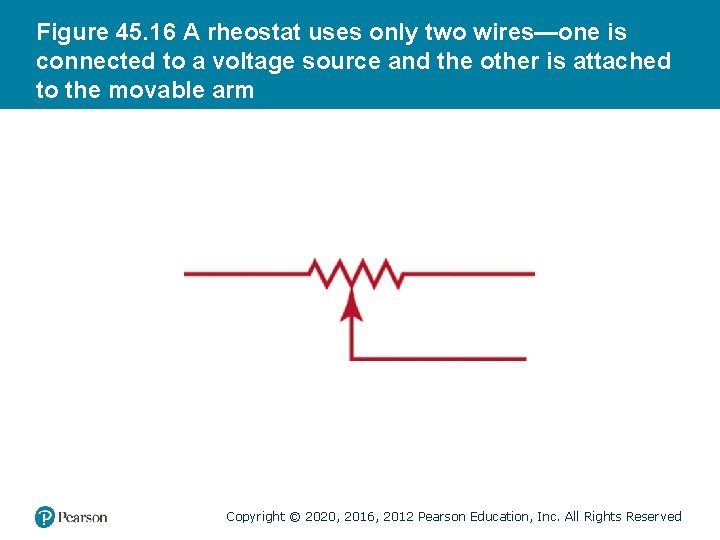 Figure 45.16 A rheostat uses only two wires—one is connected to a voltage source and the other is attached to the movable arm

Pearson

Copyright © 2020, 2016, 2012 Pearson Education, Inc. All Rights Reserved